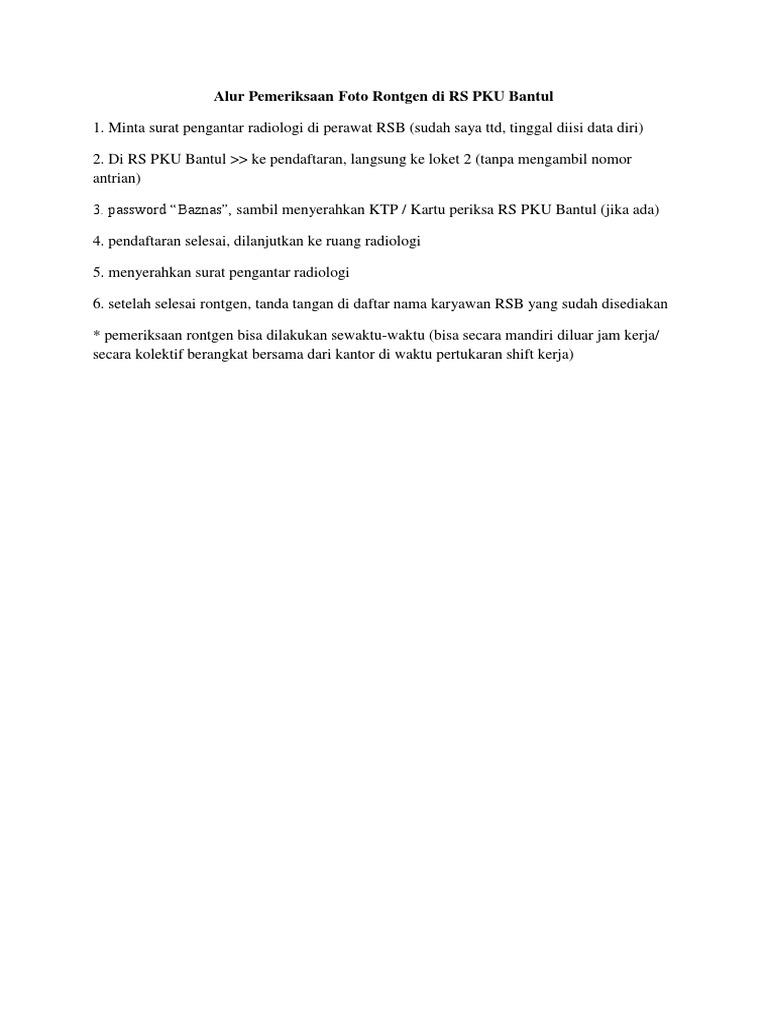 Alur Pemeriksaan Foto Rontgen di RS PKU Bantul

1. Minta surat pengantar radiologi di perawat RSB (sudah saya ttd, tinggal diisi data diri)

2. Di RS PKU Bantul >> ke pendaftaran, langsung ke loket 2 (tanpa mengambil nomor antrian)

3. password “Baznas”, sambil menyerahkan KTP / Kartu periksa RS PKU Bantul (jika ada)

4. pendaftaran selesai, dilanjutkan ke ruang radiologi

5. menyerahkan surat pengantar radiologi

6. setelah selesai rontgen, tanda tangan di daftar nama karyawan RSB yang sudah disediakan

* pemeriksaan rontgen bisa dilakukan sewaktu-waktu (bisa secara mandiri diluar jam kerja/ secara kolektif berangkat bersama dari kantor di waktu pertukaran shift kerja)